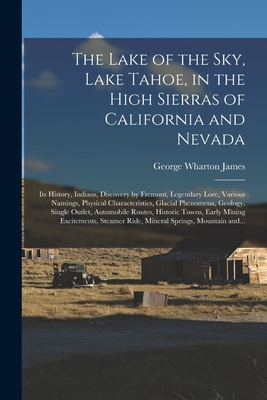 The Lake of the Sky, Lake Tahoe, in the High Sierras of California and Nevada

George Wharton James

Its History, Indians, Discovery by Fremont, Legendary Lore, Various Namings, Physical Characteristics, Glacial Phenomena, Geology, Single Outlet, Automobile Routes, Historic Towns, Early Mining Excitements, Steamer Ride, Mineral Springs, Mountain and...